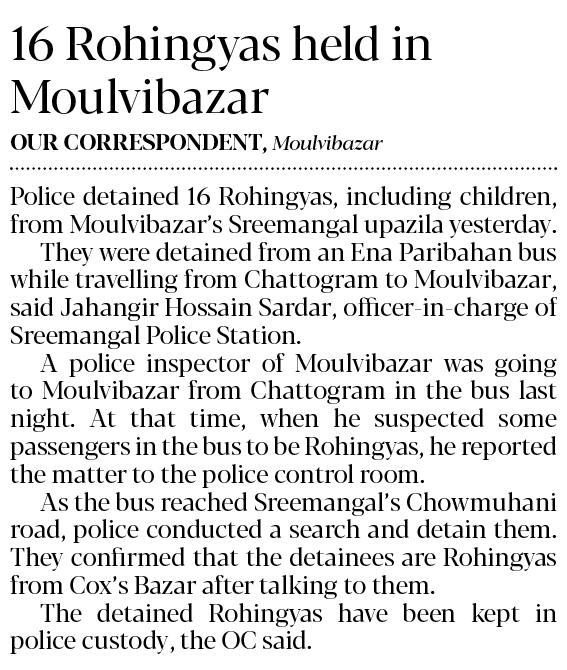 16 Rohingyas held in Moulvibazar

OUR CORRESPONDENT, Moulvibazar

Police detained 16 Rohingyas, including children, from Moulvibazar's Sreemangal upazila yesterday.

They were detained from an Ena Paribahan bus while travelling from Chattogram to Moulvibazar, said Jahangir Hossain Sardar, officer-in-charge of Sreemangal Police Station.

A police inspector of Moulvibazar was going to Moulvibazar from Chattogram in the bus last night. At that time, when he suspected some passengers in the bus to be Rohingyas, he reported the matter to the police control room.

As the bus reached Sreemangal's Chowmuhani road, police conducted a search and detain them. They confirmed that the detainees are Rohingyas from Cox's Bazar after talking to them.

The detained Rohingyas have been kept in police custody, the OC said.